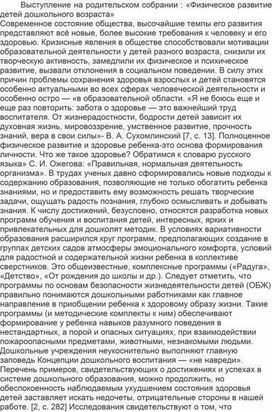 Выступление на родительском собрании : «Физическое развитие детей дошкольного возраста»

Современное состояние общества, высочайшие темпы его развития представляют всё новые, более высокие требования к человеку и его здоровью. Кризисные явления в обществе способствовали мотивации образовательной деятельности у детей разного возраста, снизили их творческую активность, замедлили их физическое и психическое развитие, вызвали отклонения в социальном поведении. В силу этих причин проблемы сохранения здоровья взрослых и детей становятся особенно актуальными во всех сферах человеческой деятельности и особенно остро — «в образовательной области. «Я не боюсь еще и еще раз повторить: забота о здоровье — это важнейший труд воспитателя. От жизнерадостности, бодрости детей зависит их духовная жизнь, мировоззрение, умственное развитие, прочность знаний, вера в свои силы»- В. А. Сухомлинский [7, с. 13]. Полноценное физическое развитие и здоровье ребенка-это основа формирования личности. Что же такое здоровье? Обратимся к словарю русского языка» С. И. Ожегова: «Правильная, нормальная деятельность организма». В трудах ученых давно сформировались новые подходы к содержанию образования, позволяющие не только обогатить ребенка знаниями, но и предоставить ему возможность решать творческие задачи, ощущать радость познания, глубоко осмысливать и добывать знания. К числу достижений, безусловно, относятся разработка новых программ обучения и воспитания детей, интересных, ярких и привлекательных для дошколят методик. В условиях вариативности образования расширился круг программ, предполагающих создание в группах детских садов атмосферы эмоционального комфорта, условий для радостной и содержательной жизни ребенка в коллективе сверстников. Это общеизвестные, комплексные программы («Радуга», «Детство», «От рождения до школы и др.). Следует отметить, что программы по основам безопасности жизнедеятельности детей (ОБЖ) правильно понимаются дошкольными работниками как главное направление в приобщении ребенка к здоровому образу жизни. Такие программы (и методические комплекты к ним) обеспечивают формирование у ребенка навыков разумного поведения в нестандартных, а порой и опасных ситуациях, при взаимодействии пожароопасными предметами, животными, незнакомыми людьми. Дошкольные учреждения неукоснительно выполняют главную заповедь Концепции дошкольного воспитания — «не навреди». Перечень примеров, свидетельствующих о достижениях и успехах в системе дошкольного образования, можно продолжить, но обеспокоенность наблюдаемым ухудшением состояния здоровья детей заставляет искать недочеты, отрицательные стороны в нашей работе. [2, с. 282] Исследования свидетельствуют о том, что